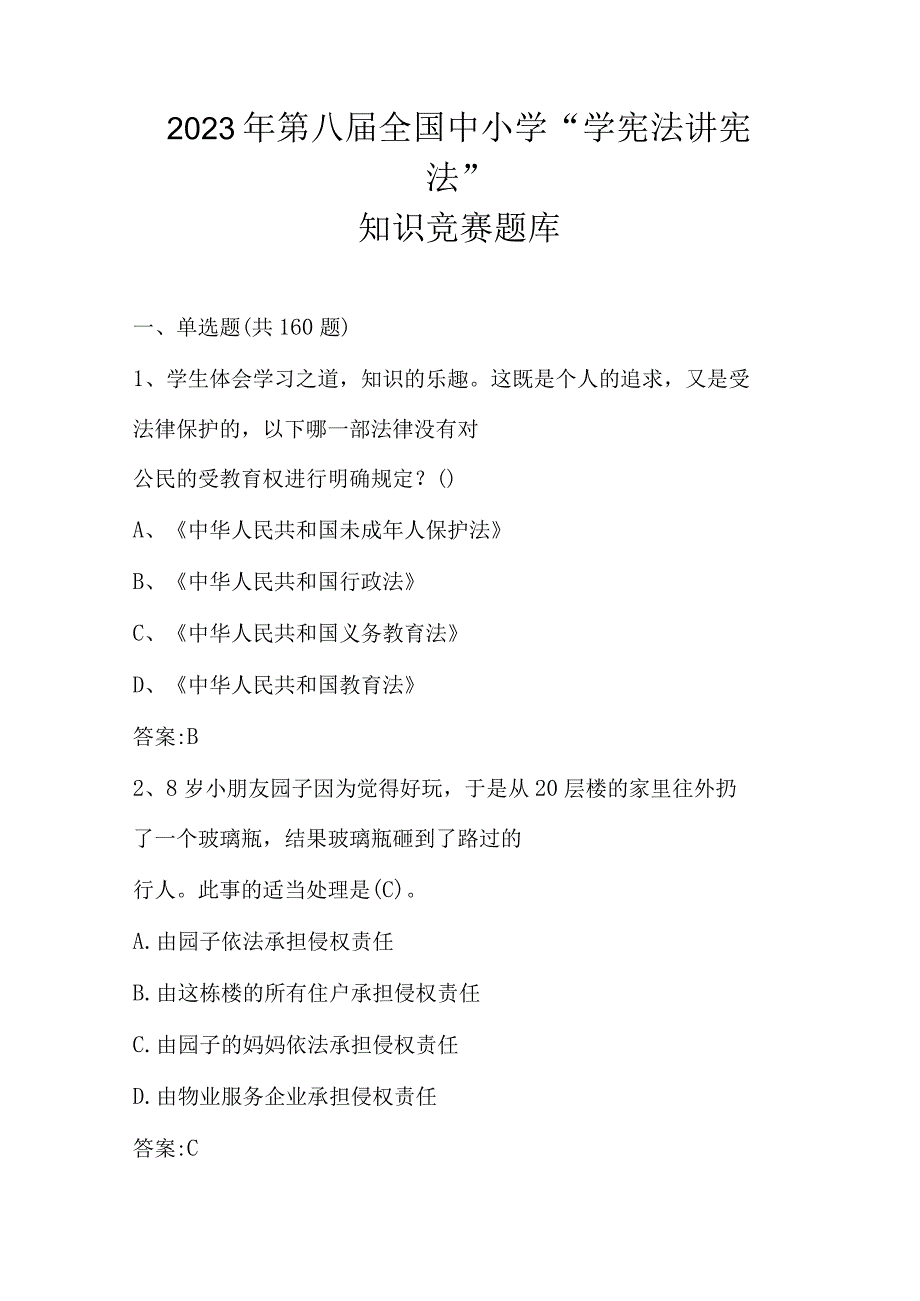 2023年第八届全国中小学“学宪法讲宪法”
知识竞赛题库

一、单选题(共160题)

1、学生体会学习之道，知识的乐趣。这既是个人的追求，又是受法律保护的，以下哪一部法律没有对公民的受教育权进行明确规定？()

A、《中华人民共和国未成年人保护法》

B、《中华人民共和国行政法》

C、《中华人民共和国义务教育法》

D、《中华人民共和国教育法》

答案:B

2、8岁小朋友园子因为觉得好玩，于是从20层楼的家里往外扔了一个玻璃瓶，结果玻璃瓶砸到了路过的行人。此事的适当处理是(C)。

A.由园子依法承担侵权责任

B.由这栋楼的所有住户承担侵权责任

C.由园子的妈妈依法承担侵权责任

D.由物业服务企业承担侵权责任

答案:C